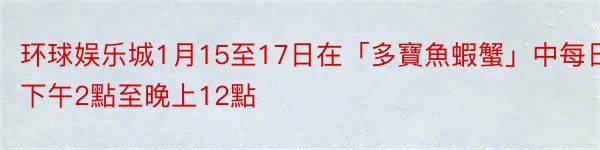 环球娱乐城1月15至17日在「多寶魚蝦蟹」中每日下午2點至晚上12點